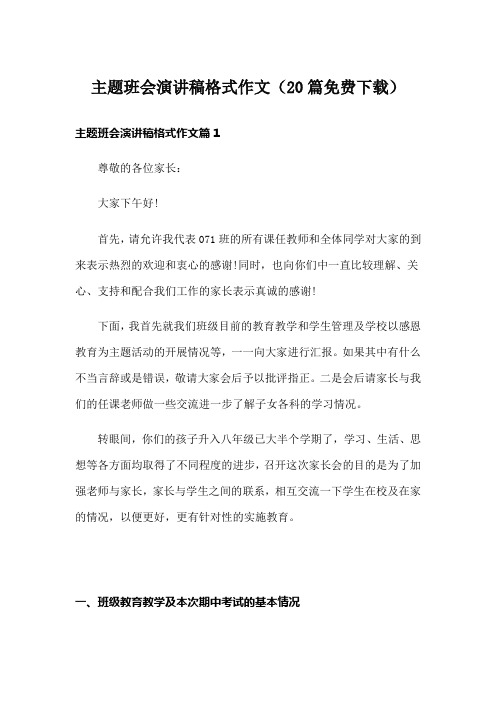 主题班会演讲稿格式作文（20篇免费下载）

主题班会演讲稿格式作文篇1

尊敬的各位家长：

大家下午好!

首先，请允许我代表071班的所有课任教师和全体同学对大家的到来表示热烈的欢迎和衷心的感谢!同时，也向你们中一直比较理解、关心、支持和配合我们工作的家长表示真诚的感谢!

下面，我首先就我们班级目前的教育教学和学生管理及学校以感恩教育为主题活动的开展情况等，一一向大家进行汇报。如果其中有什么不当言辞或是错误，敬请大家会后予以批评指正。二是会后请家长与我们的任课老师做一些交流进一步了解子女各科的学习情况。

转眼间，你们的孩子升入八年级已大半个学期了，学习、生活、思想等各方面均取得了不同程度的进步，召开这次家长会的目的是为了加强老师与家长，家长与学生之间的联系，相互交流一下学生在校及在家的情况，以便更好，更有针对性的实施教育。

一、班级教育教学及本次期中考试的基本情况